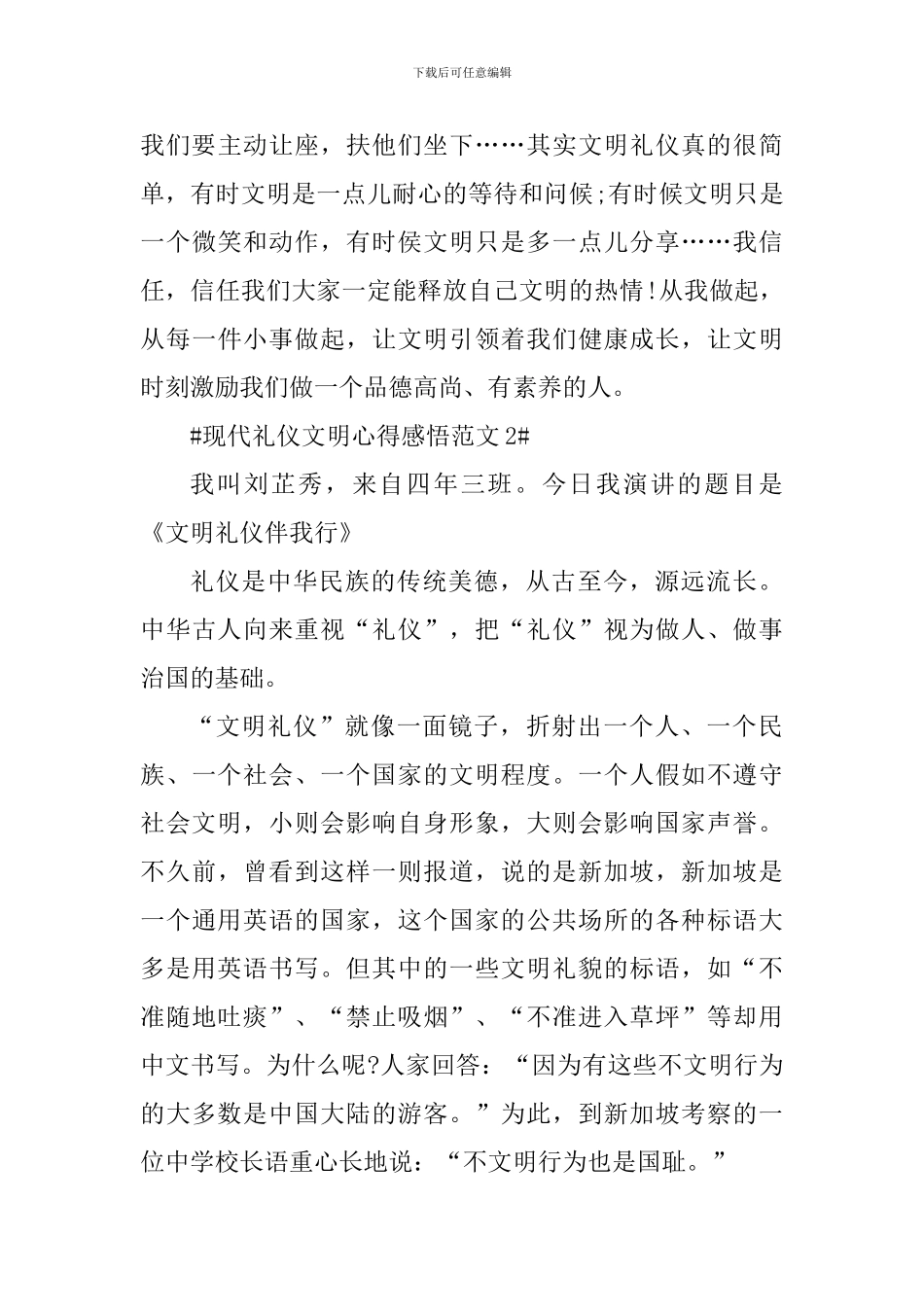 下载后可任意编辑

我们要主动让座，扶他们坐下……其实文明礼仪真的很简单，有时文明是一点儿耐心的等待和问候;有时候文明只是一个微笑和动作，有时侯文明只是多一点儿分享……我信任，信任我们大家一定能释放自己文明的热情!从我做起，从每一件小事做起，让文明引领着我们健康成长，让文明时刻激励我们做一个品德高尚、有素养的人。

#现代礼仪文明心得感悟范文2#

我叫刘芷秀，来自四年三班。今日我演讲的题目是《文明礼仪伴我行》

礼仪是中华民族的传统美德，从古至今，源远流长。中华古人向来重视“礼仪”，把“礼仪”视为做人、做事治国的基础。

“文明礼仪”就像一面镜子，折射出一个人、一个民族、一个社会、一个国家的文明程度。一个人假如不遵守社会文明，小则会影响自身形象，大则会影响国家声誉。不久前，曾看到这样一则报道，说的是新加坡，新加坡是一个通用英语的国家，这个国家的公共场所的各种标语大多是用英语书写。但其中的一些文明礼貌的标语，如“不准随地吐痰”、“禁止吸烟”、“不准进入草坪”等却用中文书写。为什么呢?人家回答：“因为有这些不文明行为的大多数是中国大陆的游客。”为此，到新加坡考察的一位中学校长语重心长地说：“不文明行为也是国耻。”